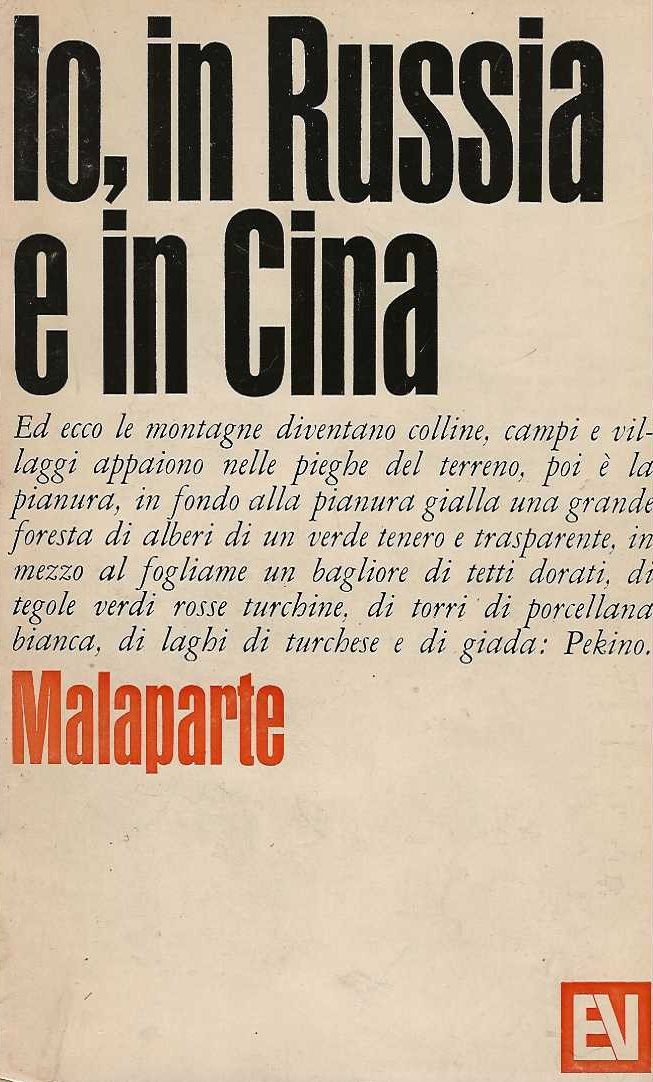 Io, in Russia e in Cina

Ed ecco le montagne diventano colline, campi e villaggi appaiono nelle pieghe del terreno, poi è la pianura, in fondo alla pianura gialla una grande foresta di alberi di un verde tenero e trasparente, in mezzo al fogliame un bagliore di tetti dorati, di tegole verdi rosse turchine, di torri di porcellana bianca, di laghi di turchese e di giada: Pekino.

Malaparte

EV